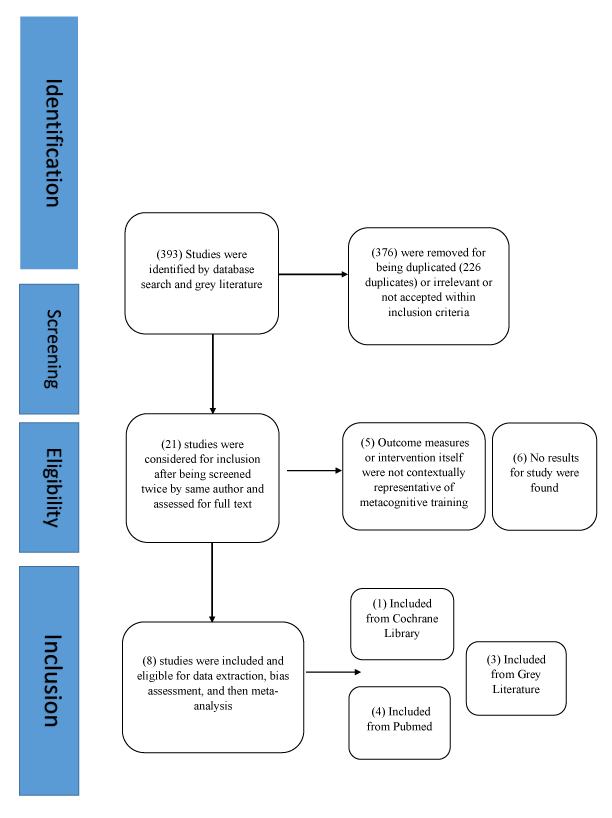 Identification

Screening

Eligibility

Inclusion

(393) Studies were identified by database search and grey literature

(376) were removed for being duplicated (226 duplicates) or irrelevant or not accepted within inclusion criteria

(21) studies were considered for inclusion after being screened twice by same author and assessed for full text

(5) Outcome measures or intervention itself were not contextually representative of metacognitive training

(6) No results for study were found

(8) studies were included and eligible for data extraction, bias assessment, and then meta-analysis

(1) Included from Cochrane Library

(3) Included from Grey Literature

(4) Included from Pubmed